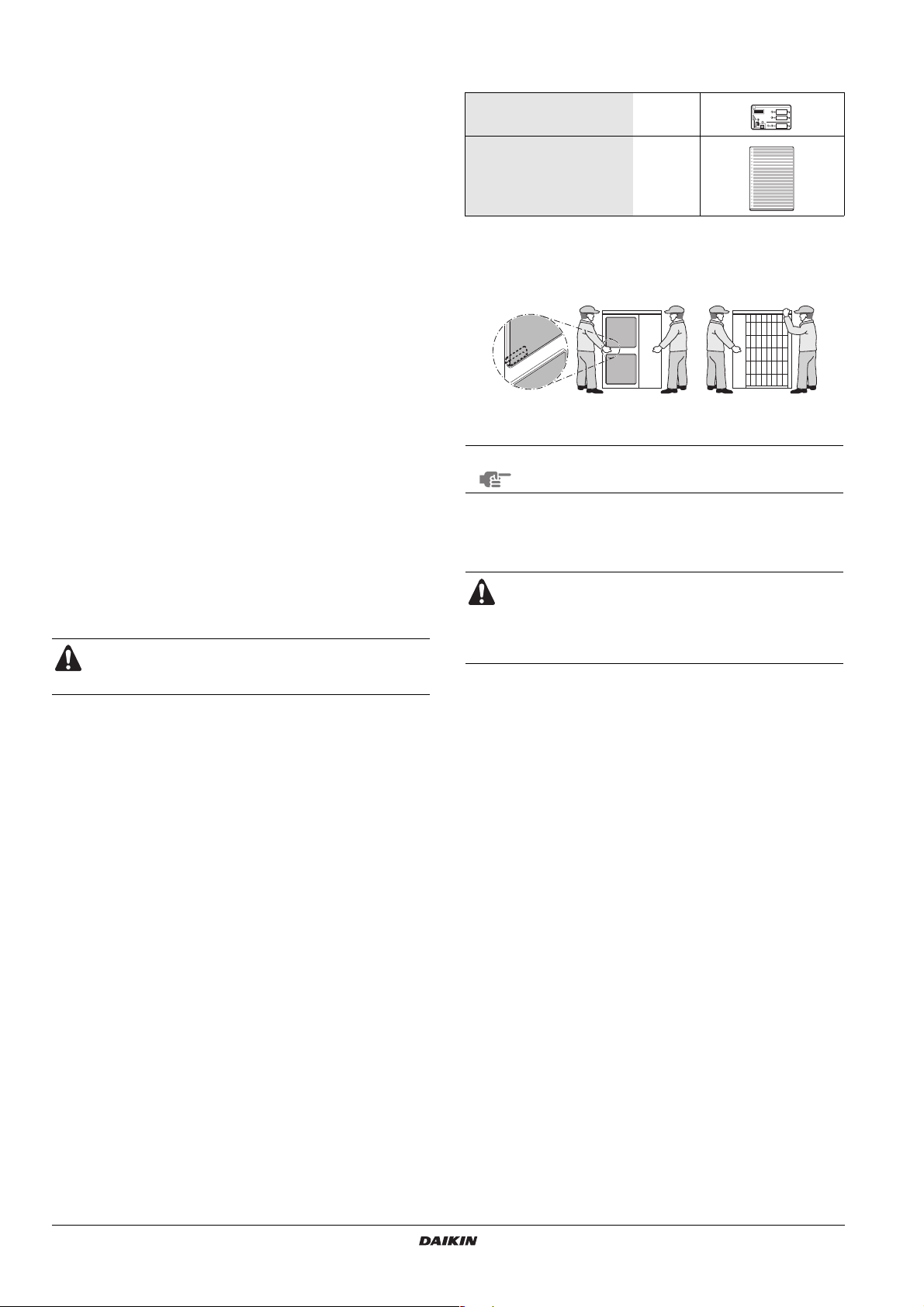 DAIKIN